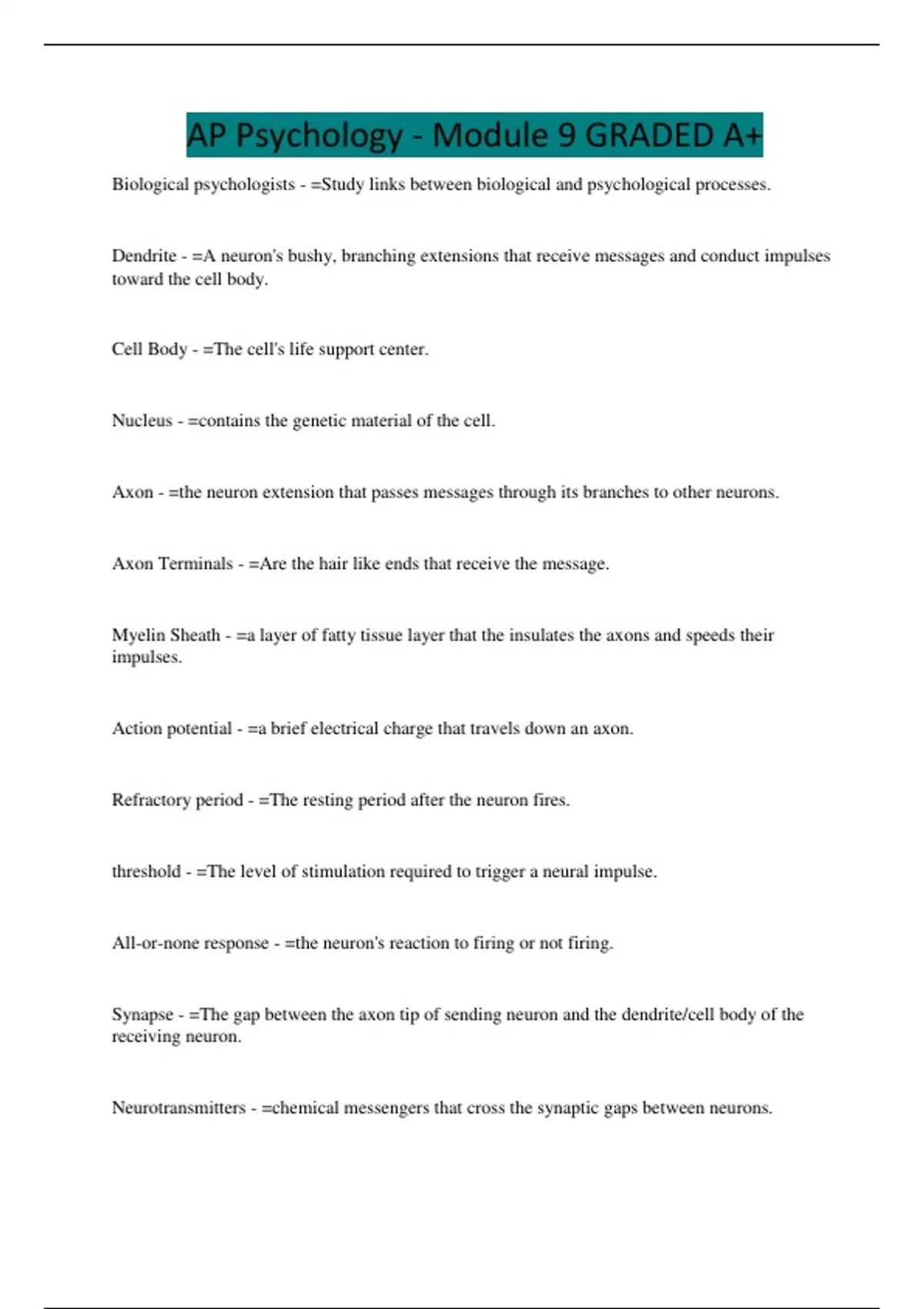 AP Psychology - Module 9 GRADED A+

Biological psychologists - =Study links between biological and psychological processes.

Dendrite - =A neuron's bushy, branching extensions that receive messages and conduct impulses toward the cell body.

Cell Body - =The cell's life support center.

Nucleus - =contains the genetic material of the cell.

Axon - =the neuron extension that passes messages through its branches to other neurons.

Axon Terminals - =Are the hair like ends that receive the message.

Myelin Sheath - =a layer of fatty tissue layer that the insulates the axons and speeds their impulses.

Action potential - =a brief electrical charge that travels down an axon.

Refractory period - =The resting period after the neuron fires.

threshold - =The level of stimulation required to trigger a neural impulse.

All-or-none response - =the neuron's reaction to firing or not firing.

Synapse - =The gap between the axon tip of sending neuron and the dendrite/cell body of the receiving neuron.

Neurotransmitters - =chemical messengers that cross the synaptic gaps between neurons.